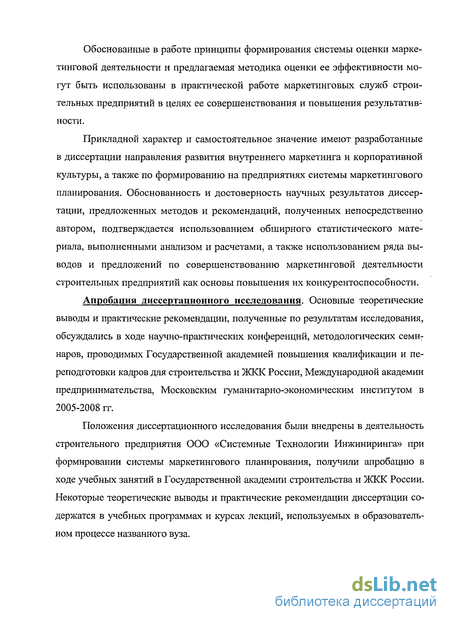 Обоснованные в работе принципы формирования системы оценки маркетинговой деятельности и предлагаемая методика оценки ее эффективности могут быть использованы в практической работе маркетинговых служб строительных предприятий в целях ее совершенствования и повышения результативности.

Прикладной характер и самостоятельное значение имеют разработанные в диссертации направления развития внутреннего маркетинга и корпоративной культуры, а также по формированию на предприятиях системы маркетингового планирования. Обоснованность и достоверность научных результатов диссертации, предложенных методов и рекомендаций, полученных непосредственно автором, подтверждается использованием обширного статистического материала, выполненными анализом и расчетами, а также использованием ряда выводов и предложений по совершенствованию маркетинговой деятельности строительных предприятий как основы повышения их конкурентоспособности.

Апробация диссертационного исследования. Основные теоретические выводы и практические рекомендации, полученные по результатам исследования, обсуждались в ходе научно-практических конференций, методологических семинаров, проводимых Государственной академией повышения квалификации и переподготовки кадров для строительства и ЖКК России, Международной академии предпринимательства, Московским гуманитарно-экономическим институтом в 2005-2008 гг.

Положения диссертационного исследования были внедрены в деятельность строительного предприятия ООО «Системные Технологии Инжиниринга» при формировании системы маркетингового планирования, получили апробацию в ходе учебных занятий в Государственной академии строительства и ЖКК России. Некоторые теоретические выводы и практические рекомендации диссертации содержатся в учебных программах и курсах лекций, используемых в образовательном процессе названного вуза.

dsLib.net
библиотека диссертаций